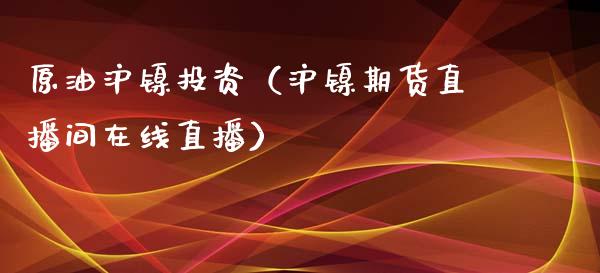 原油沪镍投资（沪镍期货直播间在线直播）